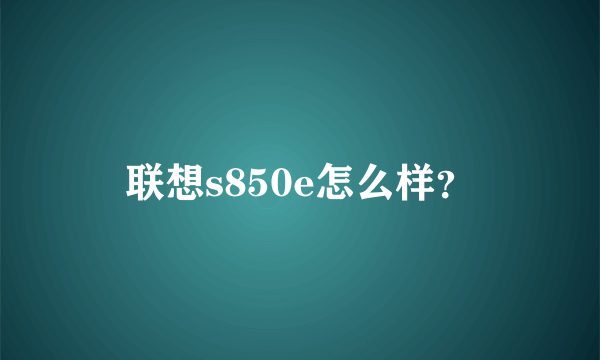 联想s850e怎么样?